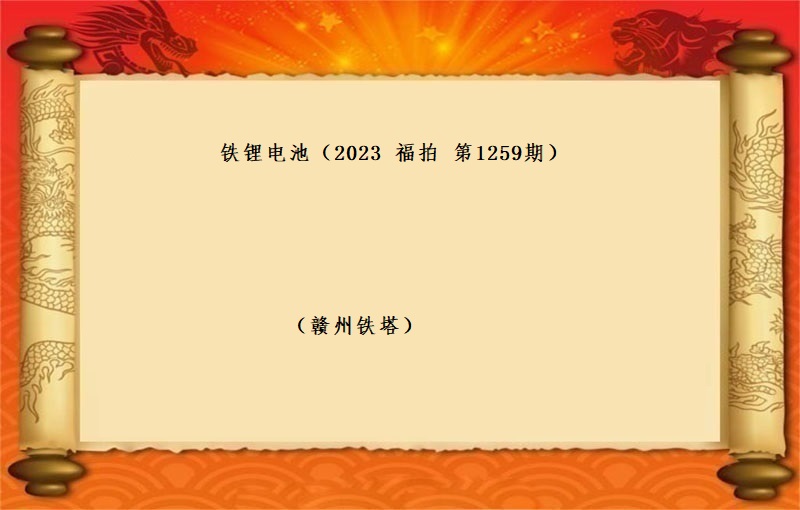 铁锂电池（2023 福拍 第1259期）

（赣州铁塔）